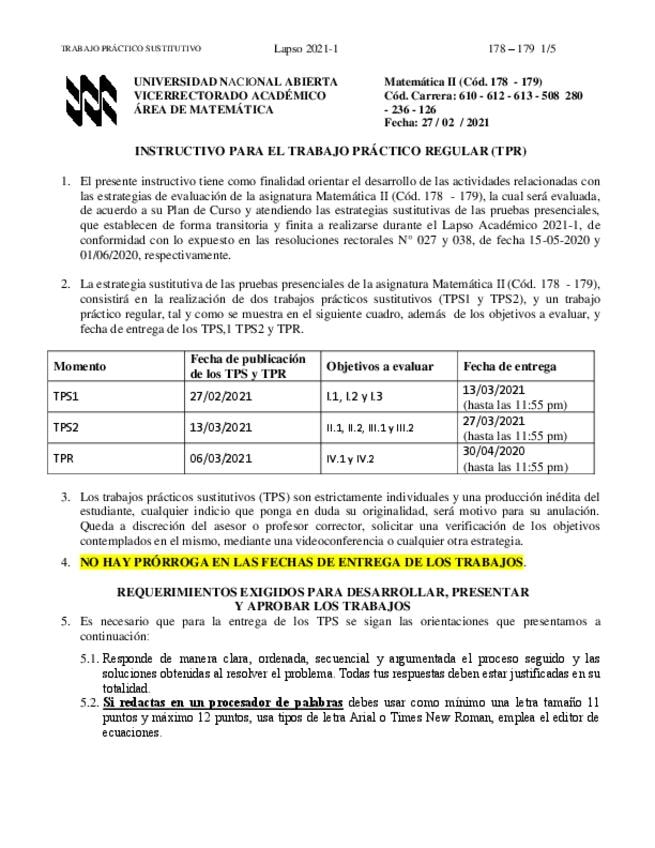 TRABAJO PRÁCTICO SUSTITUTIVO Lapso 2021-1 178 – 179 1/5

UNIVERSIDAD NACIONAL ABIERTA
VICERRECTORADO ACADÉMICO
ÁREA DE MATEMÁTICA

Matemática II (Cód. 178 - 179)
Cód. Carrera: 610 - 612 - 613 - 508 280 - 236 - 126
Fecha: 27 / 02 / 2021

INSTRUCTIVO PARA EL TRABAJO PRÁCTICO REGULAR (TPR)

1. El presente instructivo tiene como finalidad orientar el desarrollo de las actividades relacionadas con las estrategias de evaluación de la asignatura Matemática II (Cód. 178 - 179), la cual será evaluada, de acuerdo a su Plan de Curso y atendiendo las estrategias sustitutivas de las pruebas presenciales, que establecen de forma transitoria y finita a realizarse durante el Lapso Académico 2021-1, de conformidad con lo expuesto en las resoluciones rectorales N° 027 y 038, de fecha 15-05-2020 y 01/06/2020, respectivamente.

2. La estrategia sustitutiva de las pruebas presenciales de la asignatura Matemática II (Cód. 178 - 179), consistirá en la realización de dos trabajos prácticos sustitutivos (TPS1 y TPS2), y un trabajo práctico regular, tal y como se muestra en el siguiente cuadro, además de los objetivos a evaluar, y fecha de entrega de los TPS,1 TPS2 y TPR.

| Momento | Fecha de publicación de los TPS y TPR | Objetivos a evaluar | Fecha de entrega |
|---|---|---|---|
| TPS1 | 27/02/2021 | I.1, I.2 y I.3 | 13/03/2021 (hasta las 11:55 pm) |
| TPS2 | 13/03/2021 | II.1, II.2, III.1 y III.2 | 27/03/2021 (hasta las 11:55 pm) |
| TPR | 06/03/2021 | IV.1 y IV.2 | 30/04/2020 (hasta las 11:55 pm) |

3. Los trabajos prácticos sustitutivos (TPS) son estrictamente individuales y una producción inédita del estudiante, cualquier indicio que ponga en duda su originalidad, será motivo para su anulación. Queda a discreción del asesor o profesor corrector, solicitar una verificación de los objetivos contemplados en el mismo, mediante una videoconferencia o cualquier otra estrategia.

4. NO HAY PRÓRROGA EN LAS FECHAS DE ENTREGA DE LOS TRABAJOS.

REQUERIMIENTOS EXIGIDOS PARA DESARROLLAR, PRESENTAR Y APROBAR LOS TRABAJOS

5. Es necesario que para la entrega de los TPS se sigan las orientaciones que presentamos a continuación:

5.1. Responde de manera clara, ordenada, secuencial y argumentada el proceso seguido y las soluciones obtenidas al resolver el problema. Todas tus respuestas deben estar justificadas en su totalidad.

5.2. Si redactas en un procesador de palabras debes usar como mínimo una letra tamaño 11 puntos y máximo 12 puntos, usa tipos de letra Arial o Times New Roman, emplea el editor de ecuaciones.